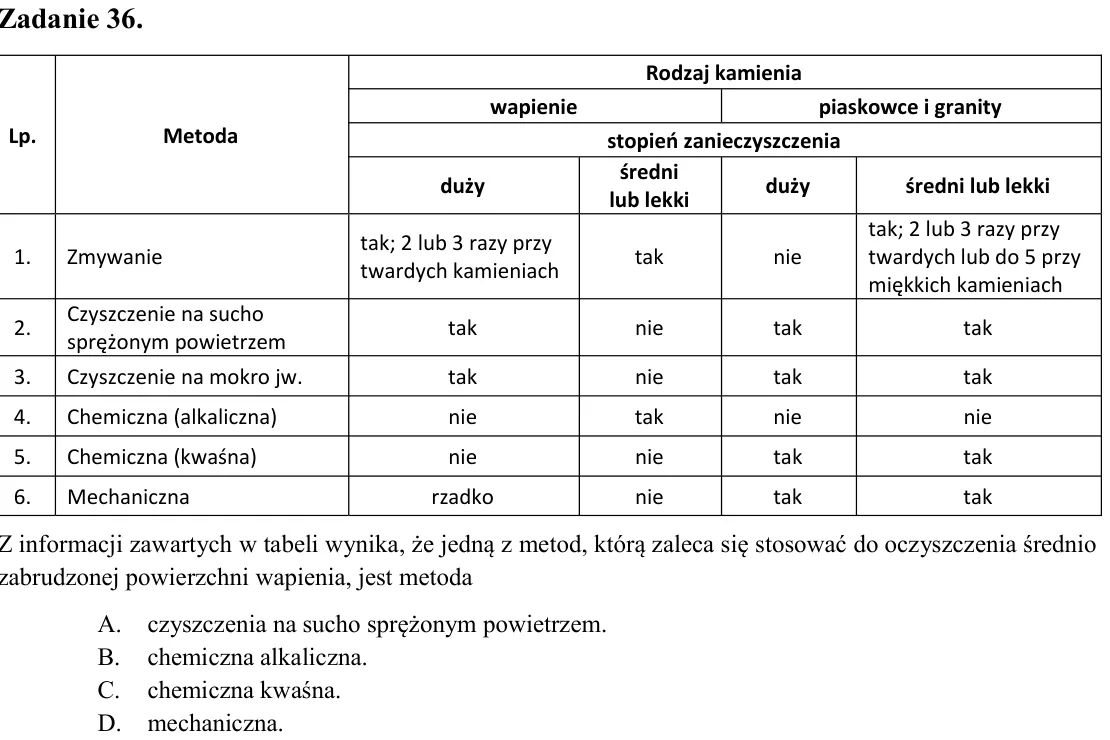 Zadanie 36.

| Lp. | Metoda | Rodzaj kamienia | | | |
|---|---|---|---|---|---|
| | | wapienie | | piaskowce i granity | |
| | | stopień zanieczyszczenia | | | |
| | | duży | średni lub lekki | duży | średni lub lekki |
| 1. | Zmywanie | tak; 2 lub 3 razy przy twardych kamieniach | tak | nie | tak; 2 lub 3 razy przy twardych lub do 5 przy miękkich kamieniach |
| 2. | Czyszczenie na sucho sprężonym powietrzem | tak | nie | tak | tak |
| 3. | Czyszczenie na mokro jw. | tak | nie | tak | tak |
| 4. | Chemiczna (alkaliczna) | nie | tak | nie | nie |
| 5. | Chemiczna (kwaśna) | nie | nie | tak | tak |
| 6. | Mechaniczna | rzadko | nie | tak | tak |

Z informacji zawartych w tabeli wynika, że jedną z metod, którą zaleca się stosować do oczyszczenia średnio zabrudzonej powierzchni wapienia, jest metoda

A. czyszczenia na sucho sprężonym powietrzem.
B. chemiczna alkaliczna.
C. chemiczna kwaśna.
D. mechaniczna.